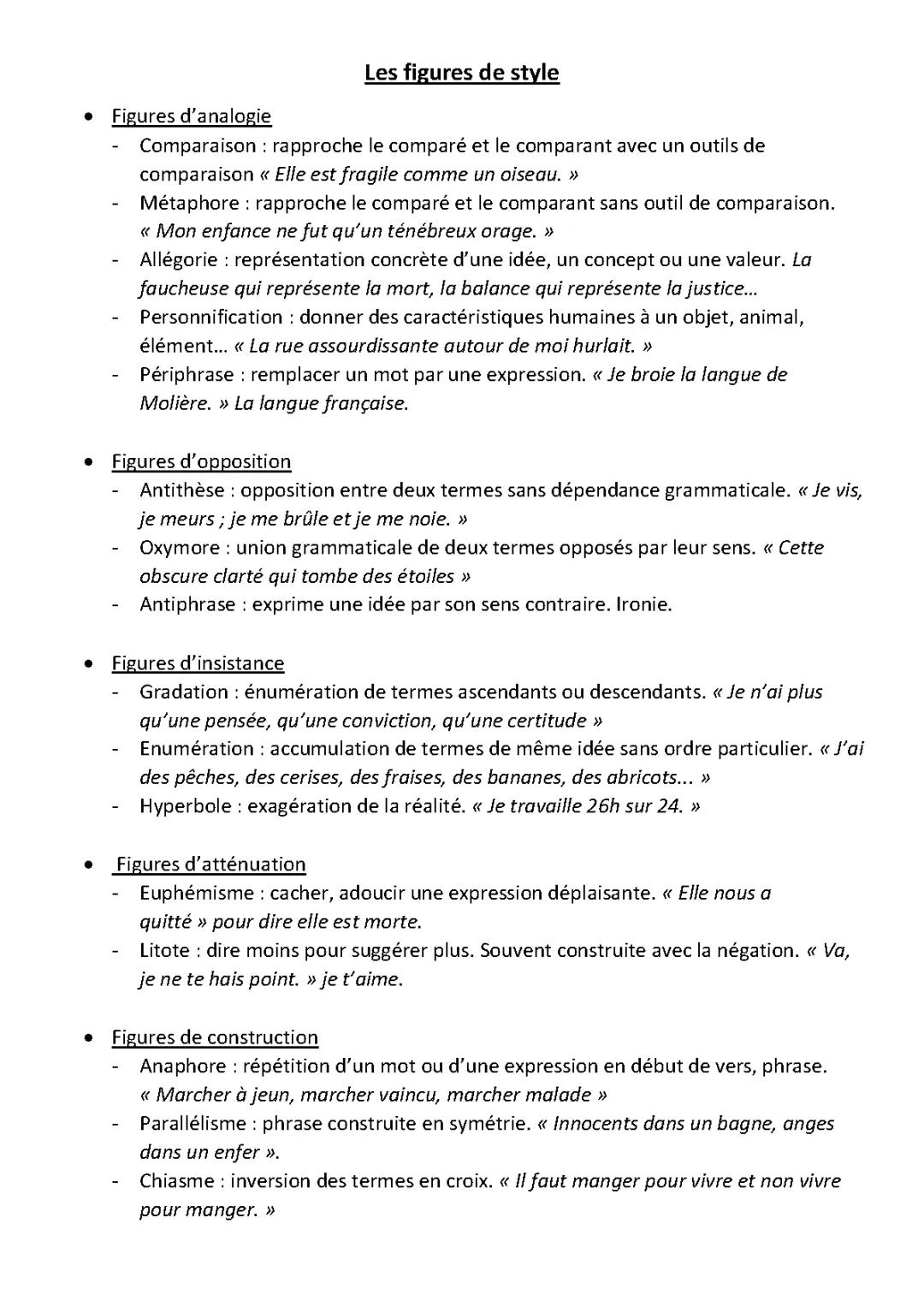 Les figures de style

• Figures d'analogie
- Comparaison : rapproche le comparé et le comparant avec un outils de comparaison « Elle est fragile comme un oiseau. »
- Métaphore : rapproche le comparé et le comparant sans outil de comparaison. « Mon enfance ne fut qu'un ténébreux orage. »
- Allégorie : représentation concrète d'une idée, un concept ou une valeur. La faucheuse qui représente la mort, la balance qui représente la justice…
- Personnification : donner des caractéristiques humaines à un objet, animal, élément… « La rue assourdissante autour de moi hurlait. »
- Périphrase : remplacer un mot par une expression. « Je broie la langue de Molière. » La langue française.

• Figures d'opposition
- Antithèse : opposition entre deux termes sans dépendance grammaticale. « Je vis, je meurs ; je me brûle et je me noie. »
- Oxymore : union grammaticale de deux termes opposés par leur sens. « Cette obscure clarté qui tombe des étoiles »
- Antiphrase : exprime une idée par son sens contraire. Ironie.

• Figures d'insistance
- Gradation : énumération de termes ascendants ou descendants. « Je n'ai plus qu'une pensée, qu'une conviction, qu'une certitude »
- Enumération : accumulation de termes de même idée sans ordre particulier. « J'ai des pêches, des cerises, des fraises, des bananes, des abricots... »
- Hyperbole : exagération de la réalité. « Je travaille 26h sur 24. »

• Figures d'atténuation
- Euphémisme : cacher, adoucir une expression déplaisante. « Elle nous a quitté » pour dire elle est morte.
- Litote : dire moins pour suggérer plus. Souvent construite avec la négation. « Va, je ne te hais point. » je t'aime.

• Figures de construction
- Anaphore : répétition d'un mot ou d'une expression en début de vers, phrase. « Marcher à jeun, marcher vaincu, marcher malade »
- Parallélisme : phrase construite en symétrie. « Innocents dans un bagne, anges dans un enfer ».
- Chiasme : inversion des termes en croix. « Il faut manger pour vivre et non vivre pour manger. »